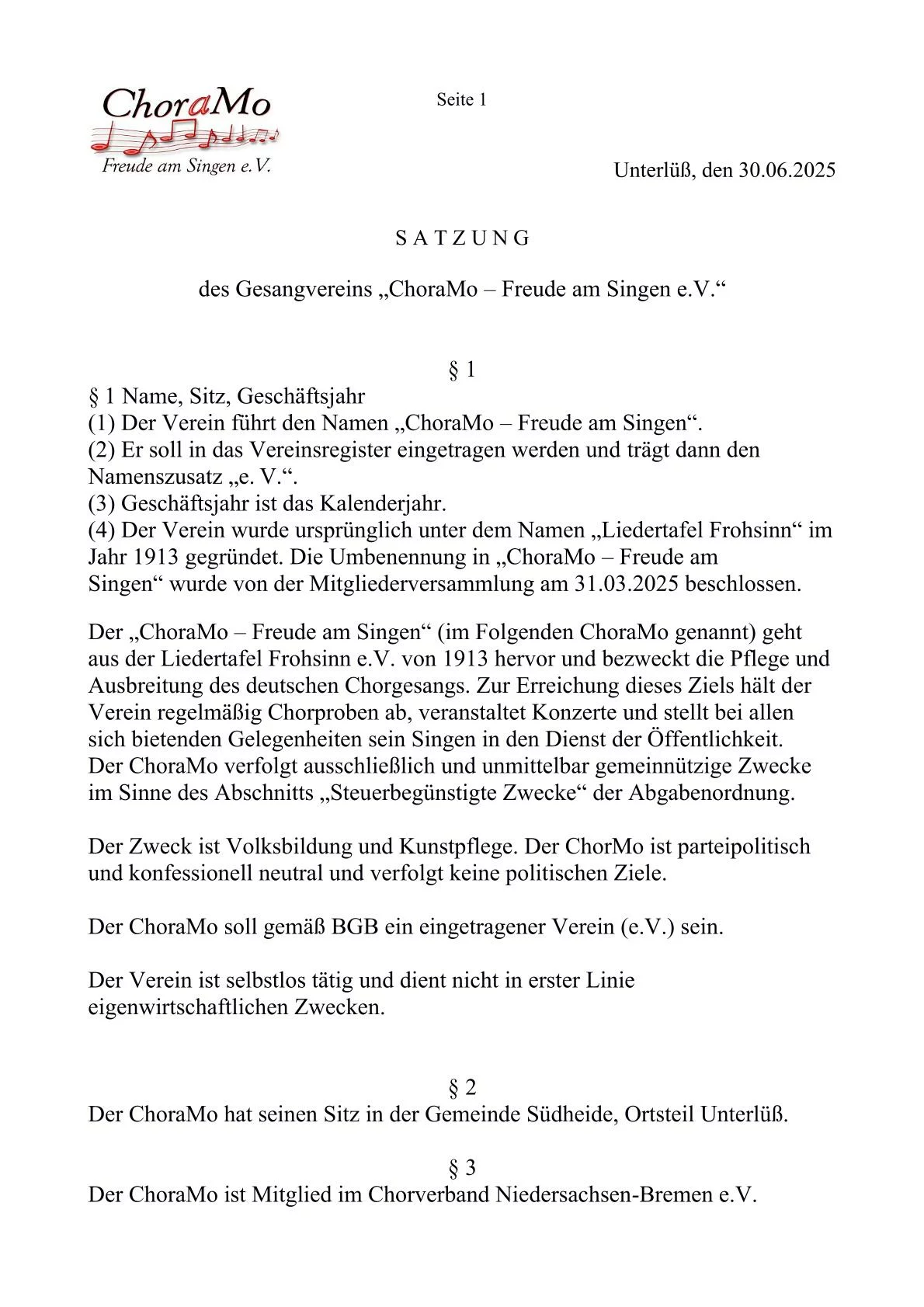 ChoraMo
Freude am Singen e.V.

Seite 1

Unterlüß, den 30.06.2025

S A T Z U N G

des Gesangvereins „ChoraMo – Freude am Singen e.V.“

§ 1
§ 1 Name, Sitz, Geschäftsjahr
(1) Der Verein führt den Namen „ChoraMo – Freude am Singen“.
(2) Er soll in das Vereinsregister eingetragen werden und trägt dann den Namenszusatz „e. V.“.
(3) Geschäftsjahr ist das Kalenderjahr.
(4) Der Verein wurde ursprünglich unter dem Namen „Liedertafel Frohsinn“ im Jahr 1913 gegründet. Die Umbenennung in „ChoraMo – Freude am Singen“ wurde von der Mitgliederversammlung am 31.03.2025 beschlossen.

Der „ChoraMo – Freude am Singen“ (im Folgenden ChoraMo genannt) geht aus der Liedertafel Frohsinn e.V. von 1913 hervor und bezweckt die Pflege und Ausbreitung des deutschen Chorgesangs. Zur Erreichung dieses Ziels hält der Verein regelmäßig Chorproben ab, veranstaltet Konzerte und stellt bei allen sich bietenden Gelegenheiten sein Singen in den Dienst der Öffentlichkeit. Der ChoraMo verfolgt ausschließlich und unmittelbar gemeinnützige Zwecke im Sinne des Abschnitts „Steuerbegünstigte Zwecke“ der Abgabenordnung.

Der Zweck ist Volksbildung und Kunstpflege. Der ChorMo ist parteipolitisch und konfessionell neutral und verfolgt keine politischen Ziele.

Der ChoraMo soll gemäß BGB ein eingetragener Verein (e.V.) sein.

Der Verein ist selbstlos tätig und dient nicht in erster Linie eigenwirtschaftlichen Zwecken.

§ 2
Der ChoraMo hat seinen Sitz in der Gemeinde Südheide, Ortsteil Unterlüß.

§ 3
Der ChoraMo ist Mitglied im Chorverband Niedersachsen-Bremen e.V.